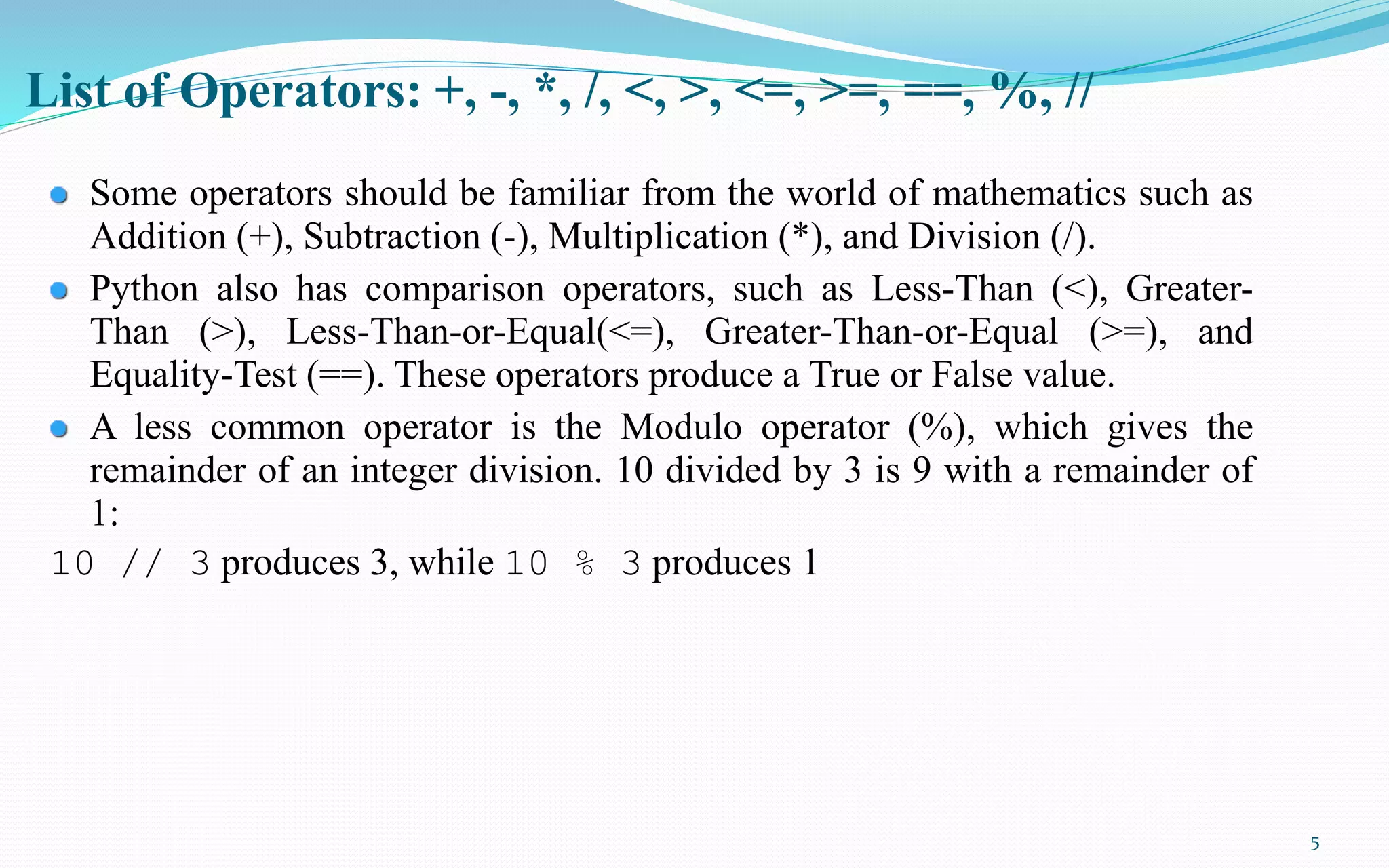 List of Operators: +, -, *, /, <, >, <=, >=, ==, %, //

Some operators should be familiar from the world of mathematics such as Addition (+), Subtraction (-), Multiplication (*), and Division (/).

Python also has comparison operators, such as Less-Than (<), Greater-Than (>), Less-Than-or-Equal(<=), Greater-Than-or-Equal (>=), and Equality-Test (==). These operators produce a True or False value.

A less common operator is the Modulo operator (%), which gives the remainder of an integer division. 10 divided by 3 is 9 with a remainder of 1:

10 // 3 produces 3, while 10 % 3 produces 1

5